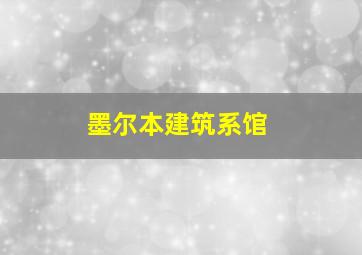 墨尔本建筑系馆